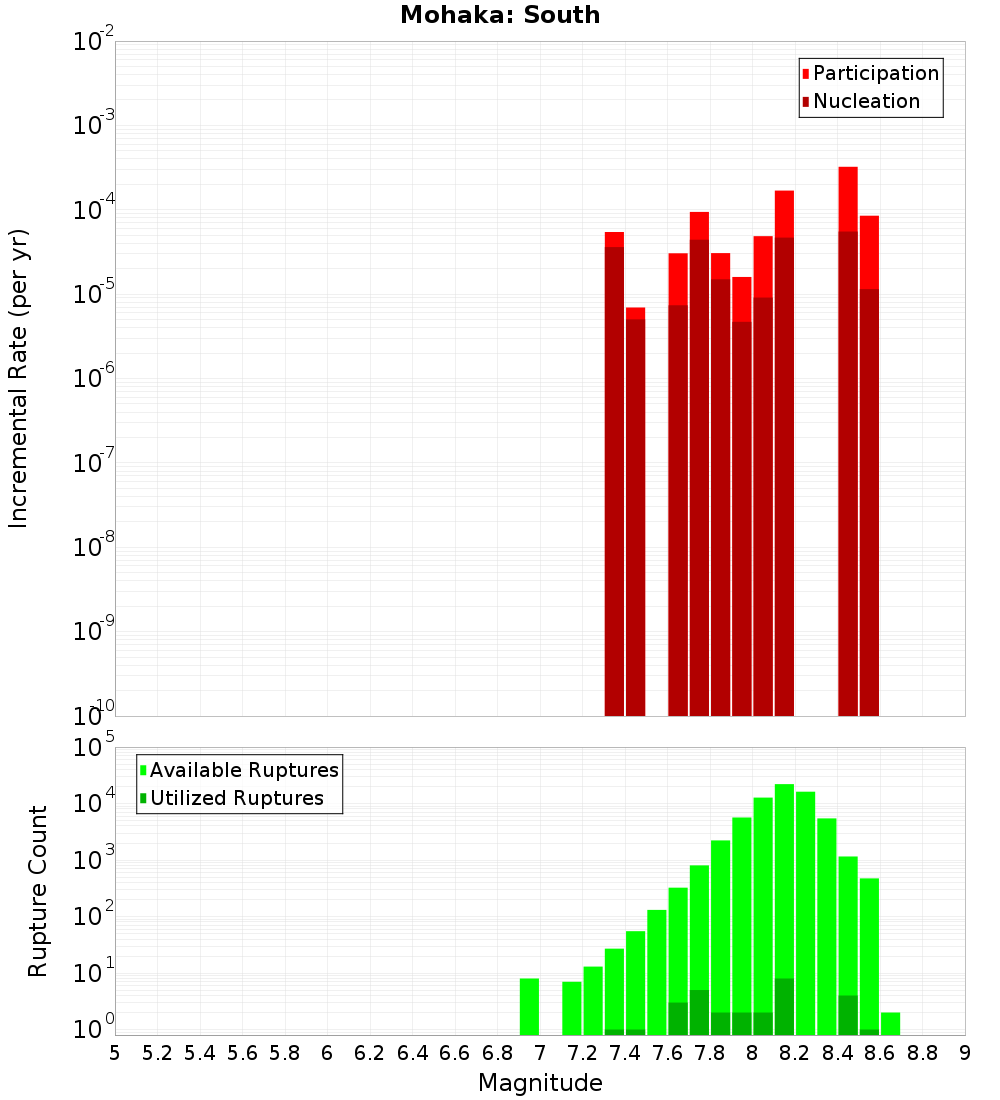 Mohaka: South

Participation
Nucleation

Incremental Rate (per yr)

$10^{-2}$
$10^{-3}$
$10^{-4}$
$10^{-5}$
$10^{-6}$
$10^{-7}$
$10^{-8}$
$10^{-9}$
$10^{-10}$

Available Ruptures
Utilized Ruptures

Rupture Count

$10^{5}$
$10^{4}$
$10^{3}$
$10^{2}$
$10^{1}$
$10^{0}$

5 5.2 5.4 5.6 5.8 6 6.2 6.4 6.6 6.8 7 7.2 7.4 7.6 7.8 8 8.2 8.4 8.6 8.8 9

Magnitude